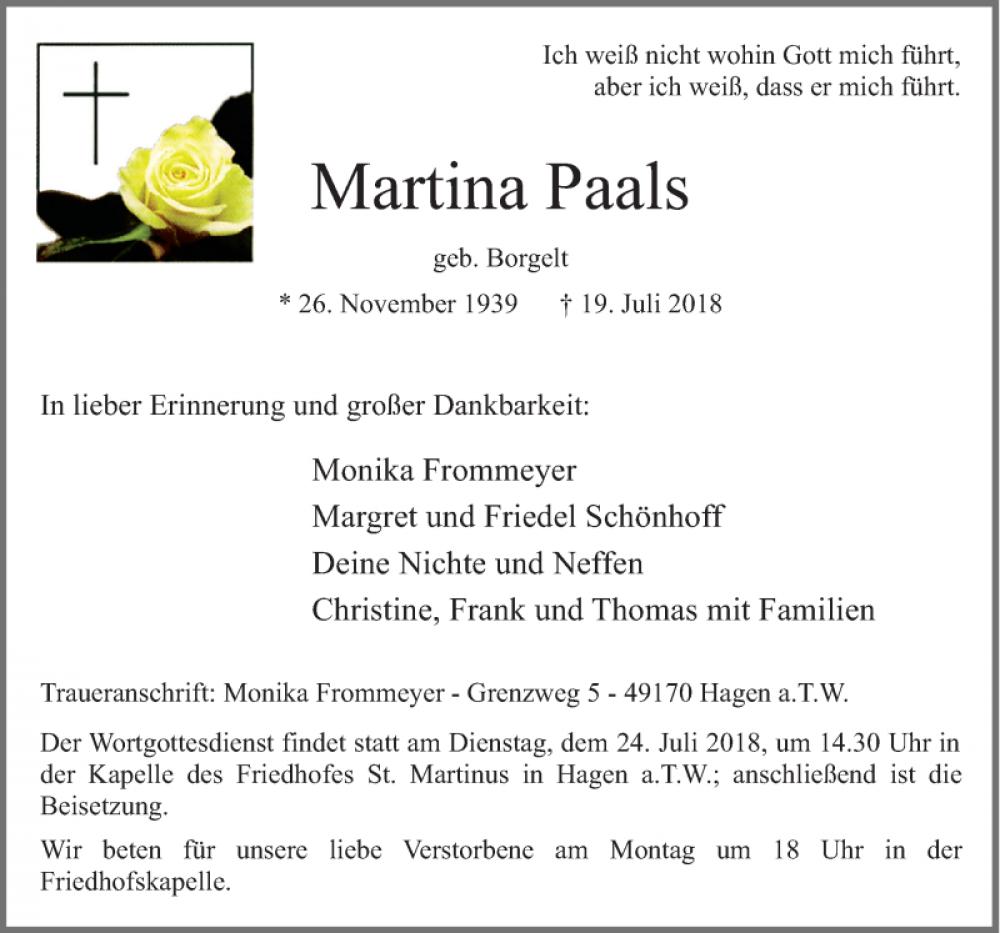 Ich weiß nicht wohin Gott mich führt,
aber ich weiß, dass er mich führt.

Martina Paals

geb. Borgelt

* 26. November 1939 † 19. Juli 2018

In lieber Erinnerung und großer Dankbarkeit:

Monika Frommeyer
Margret und Friedel Schönhoff
Deine Nichte und Neffen
Christine, Frank und Thomas mit Familien

Traueranschrift: Monika Frommeyer - Grenzweg 5 - 49170 Hagen a.T.W.

Der Wortgottesdienst findet statt am Dienstag, dem 24. Juli 2018, um 14.30 Uhr in der Kapelle des Friedhofes St. Martinus in Hagen a.T.W.; anschließend ist die Beisetzung.

Wir beten für unsere liebe Verstorbene am Montag um 18 Uhr in der Friedhofskapelle.